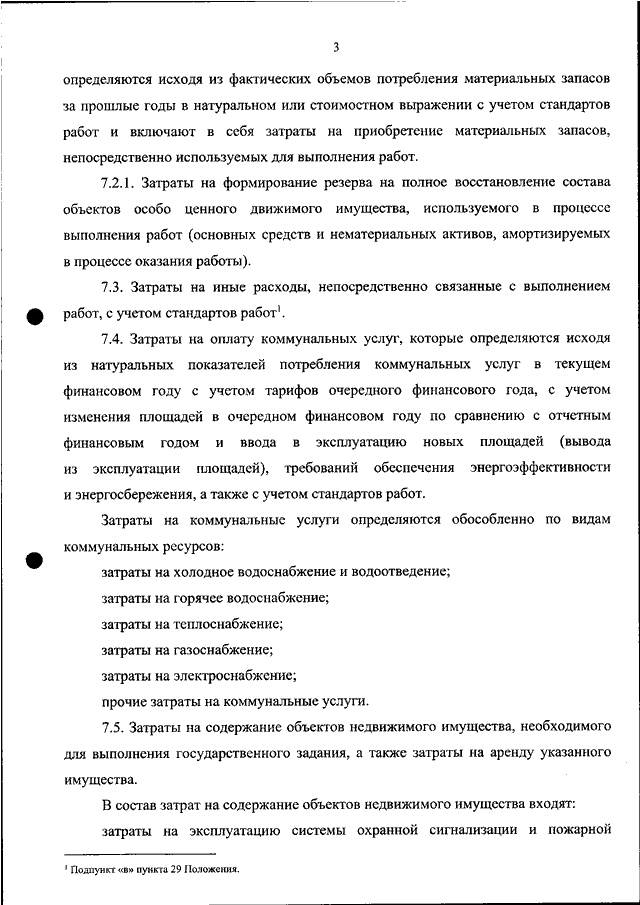 3

определяются исходя из фактических объемов потребления материальных запасов за прошлые годы в натуральном или стоимостном выражении с учетом стандартов работ и включают в себя затраты на приобретение материальных запасов, непосредственно используемых для выполнения работ.

7.2.1. Затраты на формирование резерва на полное восстановление состава объектов особо ценного движимого имущества, используемого в процессе выполнения работ (основных средств и нематериальных активов, амортизируемых в процессе оказания работы).

7.3. Затраты на иные расходы, непосредственно связанные с выполнением работ, с учетом стандартов работ$^1$.

7.4. Затраты на оплату коммунальных услуг, которые определяются исходя из натуральных показателей потребления коммунальных услуг в текущем финансовом году с учетом тарифов очередного финансового года, с учетом изменения площадей в очередном финансовом году по сравнению с отчетным финансовым годом и ввода в эксплуатацию новых площадей (вывода из эксплуатации площадей), требований обеспечения энергоэффективности и энергосбережения, а также с учетом стандартов работ.

Затраты на коммунальные услуги определяются обособленно по видам коммунальных ресурсов:

затраты на холодное водоснабжение и водоотведение;

затраты на горячее водоснабжение;

затраты на теплоснабжение;

затраты на газоснабжение;

затраты на электроснабжение;

прочие затраты на коммунальные услуги.

7.5. Затраты на содержание объектов недвижимого имущества, необходимого для выполнения государственного задания, а также затраты на аренду указанного имущества.

В состав затрат на содержание объектов недвижимого имущества входят:

затраты на эксплуатацию системы охранной сигнализации и пожарной

$^1$ Подпункт «в» пункта 29 Положения.